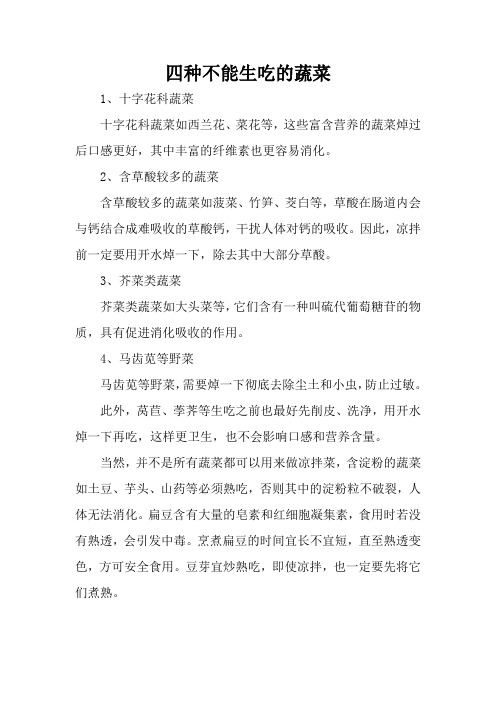 四种不能生吃的蔬菜

1、十字花科蔬菜

十字花科蔬菜如西兰花、菜花等，这些富含营养的蔬菜焯过后口感更好，其中丰富的纤维素也更容易消化。

2、含草酸较多的蔬菜

含草酸较多的蔬菜如菠菜、竹笋、茭白等，草酸在肠道内会与钙结合成难吸收的草酸钙，干扰人体对钙的吸收。因此，凉拌前一定要用开水焯一下，除去其中大部分草酸。

3、芥菜类蔬菜

芥菜类蔬菜如大头菜等，它们含有一种叫硫代葡萄糖苷的物质，具有促进消化吸收的作用。

4、马齿苋等野菜

马齿苋等野菜，需要焯一下彻底去除尘土和小虫，防止过敏。

此外，莴苣、荸荠等生吃之前也最好先削皮、洗净，用开水焯一下再吃，这样更卫生，也不会影响口感和营养含量。

当然，并不是所有蔬菜都可以用来做凉拌菜，含淀粉的蔬菜如土豆、芋头、山药等必须熟吃，否则其中的淀粉粒不破裂，人体无法消化。扁豆含有大量的皂素和红细胞凝集素，食用时若没有熟透，会引发中毒。烹煮扁豆的时间宜长不宜短，直至熟透变色，方可安全食用。豆芽宜炒熟吃，即使凉拌，也一定要先将它们煮熟。